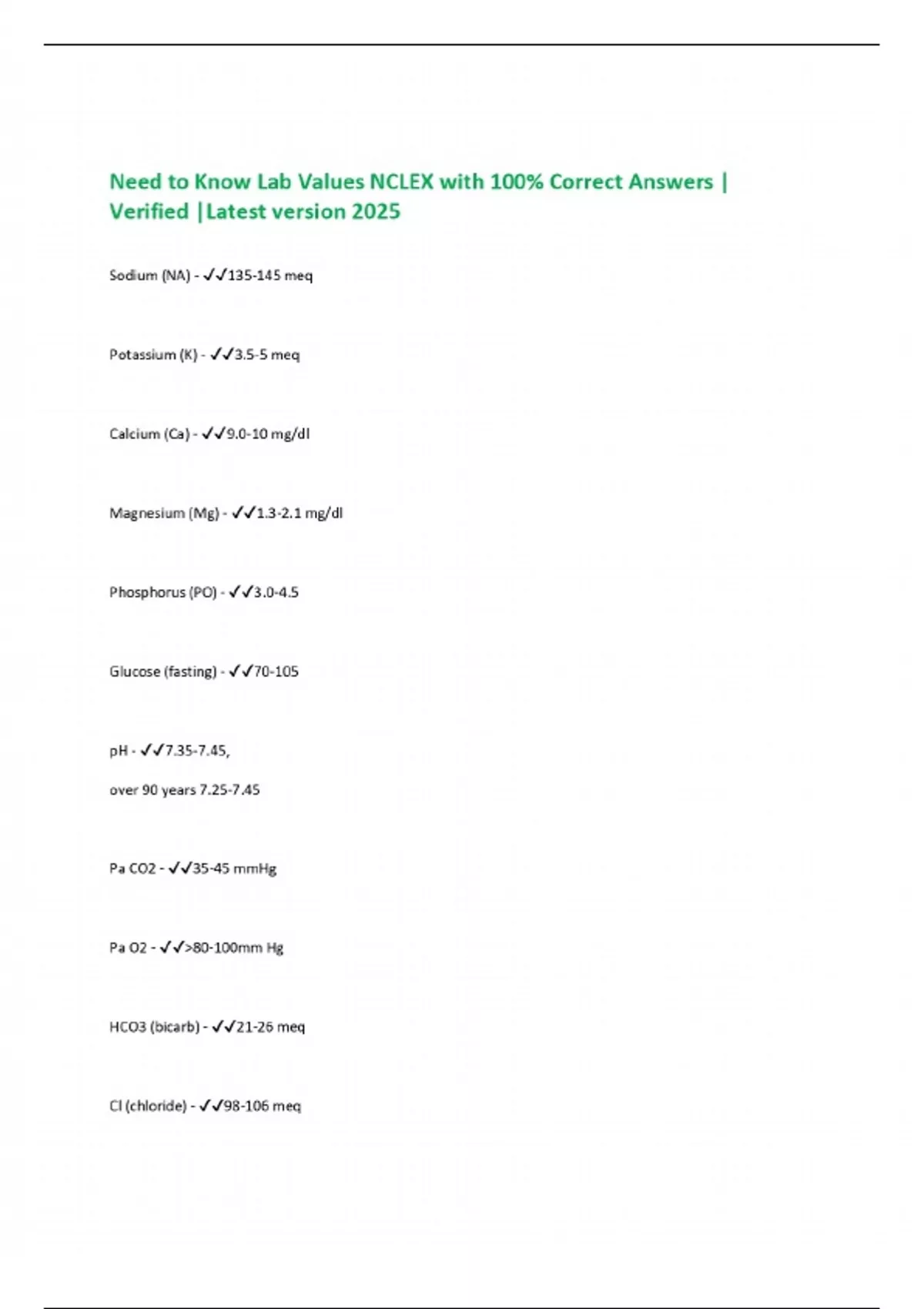 Need to Know Lab Values NCLEX with 100% Correct Answers | Verified |Latest version 2025

Sodium (NA) - ✓✓135-145 meq

Potassium (K) - ✓✓3.5-5 meq

Calcium (Ca) - ✓✓9.0-10 mg/dl

Magnesium (Mg) - ✓✓1.3-2.1 mg/dl

Phosphorus (PO) - ✓✓3.0-4.5

Glucose (fasting) - ✓✓70-105

pH - ✓✓7.35-7.45,

over 90 years 7.25-7.45

Pa CO2 - ✓✓35-45 mmHg

Pa O2 - ✓✓>80-100mm Hg

HCO3 (bicarb) - ✓✓21-26 meq

Cl (chloride) - ✓✓98-106 meq